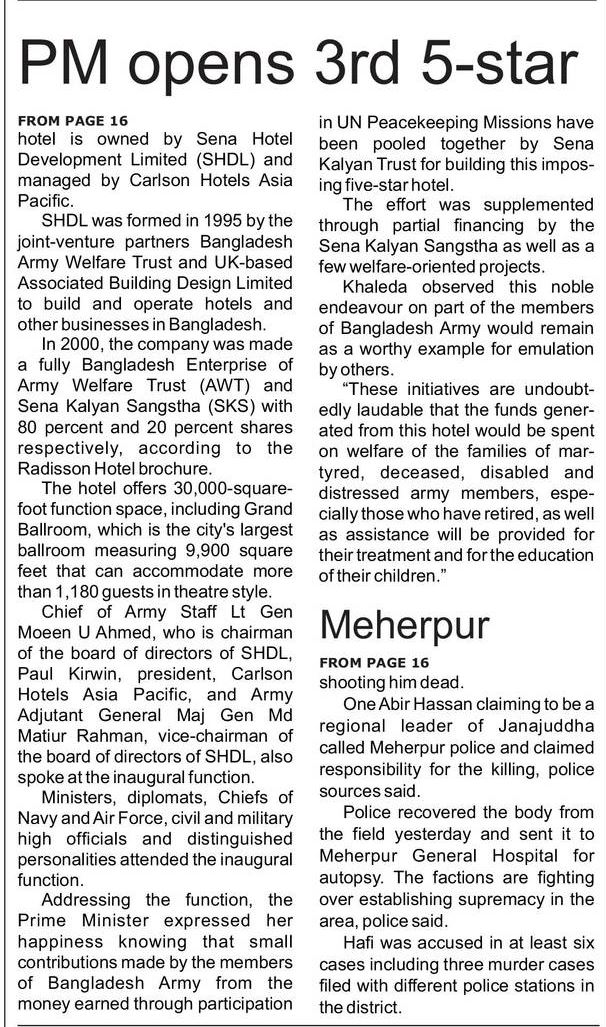 PM opens 3rd 5-star

FROM PAGE 16
hotel is owned by Sena Hotel Development Limited (SHDL) and managed by Carlson Hotels Asia Pacific.

SHDL was formed in 1995 by the joint-venture partners Bangladesh Army Welfare Trust and UK-based Associated Building Design Limited to build and operate hotels and other businesses in Bangladesh.

In 2000, the company was made a fully Bangladesh Enterprise of Army Welfare Trust (AWT) and Sena Kalyan Sangstha (SKS) with 80 percent and 20 percent shares respectively, according to the Radisson Hotel brochure.

The hotel offers 30,000-square-foot function space, including Grand Ballroom, which is the city's largest ballroom measuring 9,900 square feet that can accommodate more than 1,180 guests in theatre style.

Chief of Army Staff Lt Gen Moeen U Ahmed, who is chairman of the board of directors of SHDL, Paul Kirwin, president, Carlson Hotels Asia Pacific, and Army Adjutant General Maj Gen Md Matiur Rahman, vice-chairman of the board of directors of SHDL, also spoke at the inaugural function.

Ministers, diplomats, Chiefs of Navy and Air Force, civil and military high officials and distinguished personalities attended the inaugural function.

Addressing the function, the Prime Minister expressed her happiness knowing that small contributions made by the members of Bangladesh Army from the money earned through participation in UN Peacekeeping Missions have been pooled together by Sena Kalyan Trust for building this imposing five-star hotel.

The effort was supplemented through partial financing by the Sena Kalyan Sangstha as well as a few welfare-oriented projects.

Khaleda observed this noble endeavour on part of the members of Bangladesh Army would remain as a worthy example for emulation by others.

"These initiatives are undoubtedly laudable that the funds generated from this hotel would be spent on welfare of the families of martyred, deceased, disabled and distressed army members, especially those who have retired, as well as assistance will be provided for their treatment and for the education of their children."

Meherpur

FROM PAGE 16
shooting him dead.

One Abir Hassan claiming to be a regional leader of Janajuddha called Meherpur police and claimed responsibility for the killing, police sources said.

Police recovered the body from the field yesterday and sent it to Meherpur General Hospital for autopsy. The factions are fighting over establishing supremacy in the area, police said.

Hafi was accused in at least six cases including three murder cases filed with different police stations in the district.